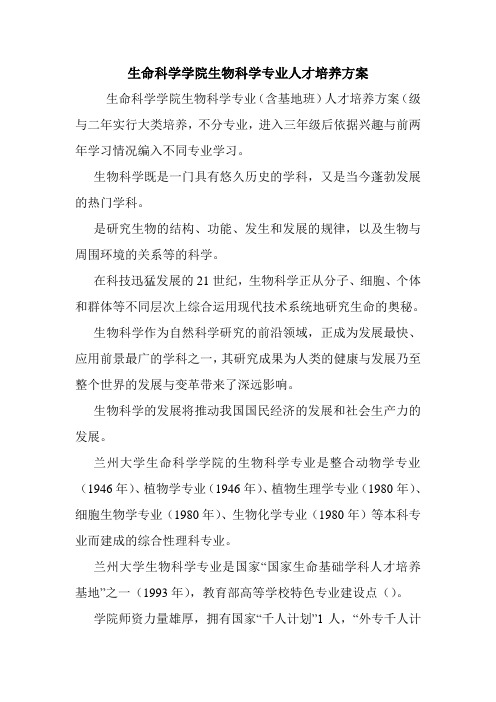 生命科学学院生物科学专业人才培养方案

生命科学学院生物科学专业（含基地班）人才培养方案（级与二年实行大类培养，不分专业，进入三年级后依据兴趣与前两年学习情况编入不同专业学习。

生物科学既是一门具有悠久历史的学科，又是当今蓬勃发展的热门学科。

是研究生物的结构、功能、发生和发展的规律，以及生物与周围环境的关系等的科学。

在科技迅猛发展的21世纪，生物科学正从分子、细胞、个体和群体等不同层次上综合运用现代技术系统地研究生命的奥秘。

生物科学作为自然科学研究的前沿领域，正成为发展最快、应用前景最广的学科之一，其研究成果为人类的健康与发展乃至整个世界的发展与变革带来了深远影响。

生物科学的发展将推动我国国民经济的发展和社会生产力的发展。

兰州大学生命科学学院的生物科学专业是整合动物学专业（1946年）、植物学专业（1946年）、植物生理学专业（1980年）、细胞生物学专业（1980年）、生物化学专业（1980年）等本科专业而建成的综合性理科专业。

兰州大学生物科学专业是国家“国家生命基础学科人才培养基地”之一（1993年），教育部高等学校特色专业建设点（）。

学院师资力量雄厚，拥有国家“千人计划”1人，“外专千人计